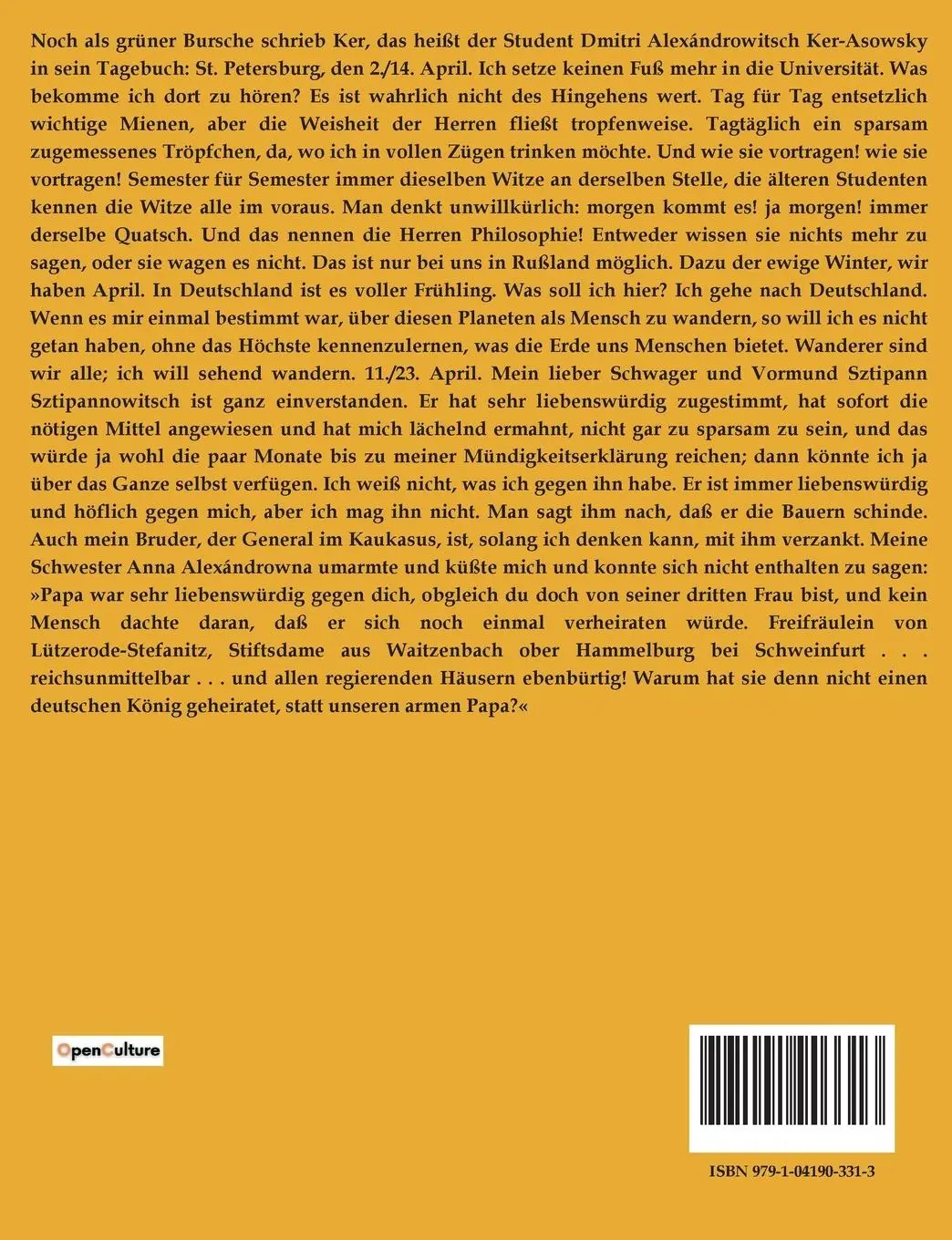 Noch als grüner Bursche schrieb Ker, das heißt der Student Dmitri Alexándrowitsch Ker-Asowsky in sein Tagebuch: St. Petersburg, den 2./14. April. Ich setze keinen Fuß mehr in die Universität. Was bekomme ich dort zu hören? Es ist wahrlich nicht des Hingehens wert. Tag für Tag entsetzlich wichtige Mienen, aber die Weisheit der Herren fließt tropfenweise. Tagtäglich ein sparsam zugemessenes Tröpfchen, da, wo ich in vollen Zügen trinken möchte. Und wie sie vortragen! wie sie vortragen! Semester für Semester immer dieselben Witze an derselben Stelle, die älteren Studenten kennen die Witze alle im voraus. Man denkt unwillkürlich: morgen kommt es! ja morgen! immer derselbe Quatsch. Und das nennen die Herren Philosophie! Entweder wissen sie nichts mehr zu sagen, oder sie wagen es nicht. Das ist nur bei uns in Rußland möglich. Dazu der ewige Winter, wir haben April. In Deutschland ist es voller Frühling. Was soll ich hier? Ich gehe nach Deutschland. Wenn es mir einmal bestimmt war, über diesen Planeten als Mensch zu wandern, so will ich es nicht getan haben, ohne das Höchste kennenzulernen, was die Erde uns Menschen bietet. Wanderer sind wir alle; ich will sehend wandern. 11./23. April. Mein lieber Schwager und Vormund Sztipann Sztipannowitsch ist ganz einverstanden. Er hat sehr liebenswürdig zugestimmt, hat sofort die nötigen Mittel angewiesen und hat mich lächelnd ermahnt, nicht gar zu sparsam zu sein, und das würde ja wohl die paar Monate bis zu meiner Mündigkeitserklärung reichen; dann könnte ich ja über das Ganze selbst verfügen. Ich weiß nicht, was ich gegen ihn habe. Er ist immer liebenswürdig und höflich gegen mich, aber ich mag ihn nicht. Man sagt ihm nach, daß er die Bauern schinde. Auch mein Bruder, der General im Kaukasus, ist, solang ich denken kann, mit ihm verzankt. Meine Schwester Anna Alexándrowna umarmte und küßte mich und konnte sich nicht enthalten zu sagen: »Papa war sehr liebenswürdig gegen dich, obgleich du doch von seiner dritten Frau bist, und kein Mensch dachte daran, daß er sich noch einmal verheiraten würde. Freifräulein von Lützerode-Stefanitz, Stiftsdame aus Waitzenbach ober Hammelburg bei Schweinfurt . . . reichsunmittelbar . . . und allen regierenden Häusern ebenbürtig! Warum hat sie denn nicht einen deutschen König geheiratet, statt unseren armen Papa?«

OpenCulture

ISBN 979-1-04190-331-3